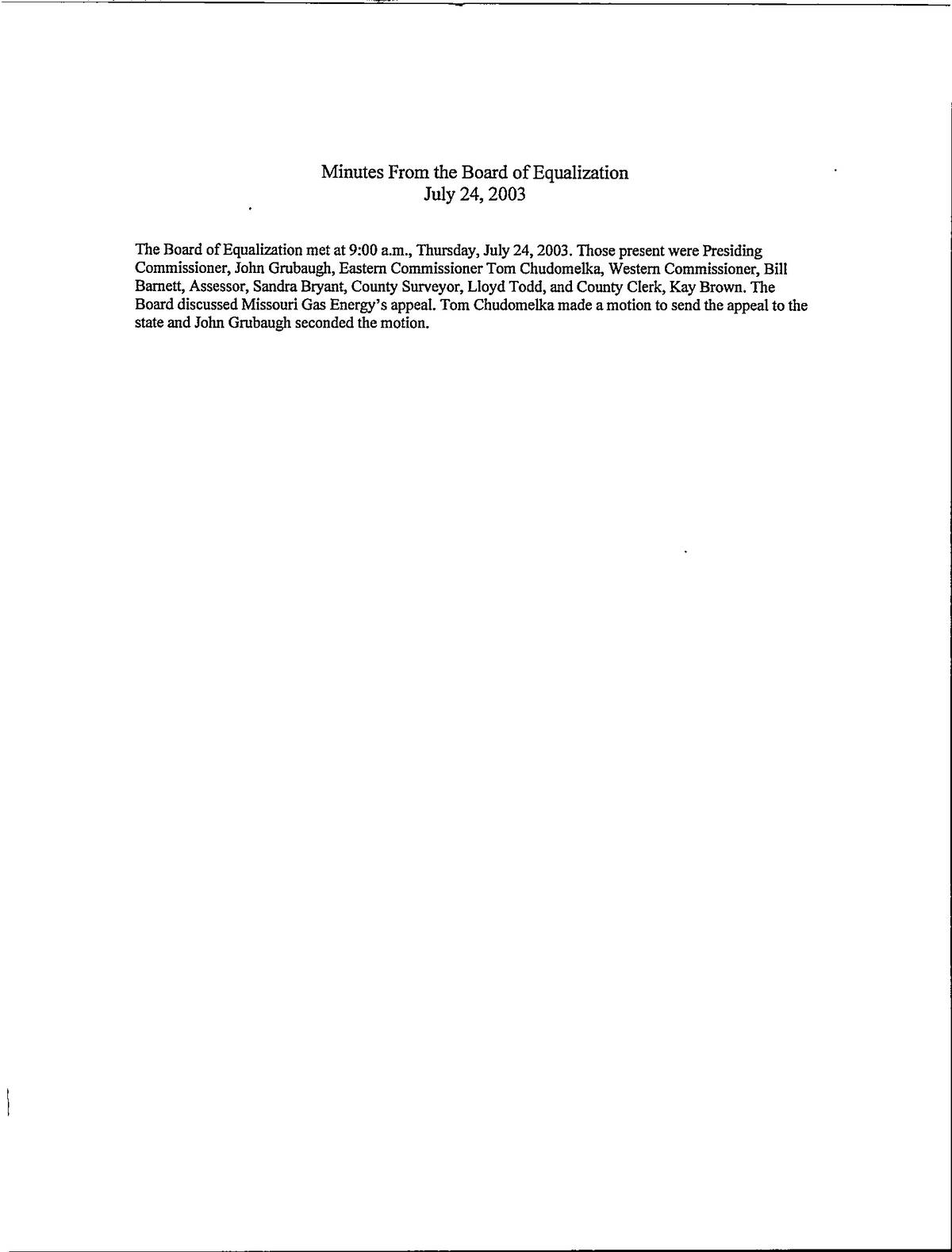 Minutes From the Board of Equalization
July 24, 2003

The Board of Equalization met at 9:00 a.m., Thursday, July 24, 2003. Those present were Presiding Commissioner, John Grubaugh, Eastern Commissioner Tom Chudomelka, Western Commissioner, Bill Barnett, Assessor, Sandra Bryant, County Surveyor, Lloyd Todd, and County Clerk, Kay Brown. The Board discussed Missouri Gas Energy's appeal. Tom Chudomelka made a motion to send the appeal to the state and John Grubaugh seconded the motion.